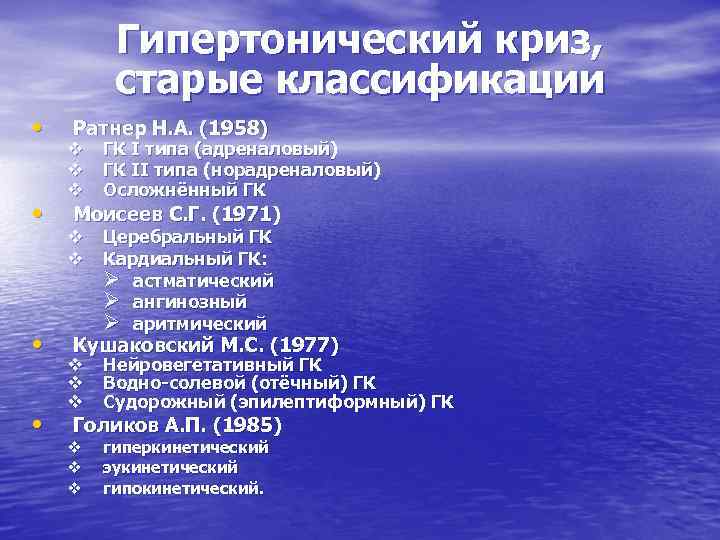 Гипертонический криз, старые классификации

• Ратнер Н.А. (1958)
 ❖ ГК I типа (адреналовый)
 ❖ ГК II типа (норадреналовый)
 ❖ Осложнённый ГК
• Моисеев С.Г. (1971)
 ❖ Церебральный ГК
 ❖ Кардиальный ГК:
  ➢ астматический
  ➢ ангинозный
  ➢ аритмический
• Кушаковский М.С. (1977)
 ❖ Нейровегетативный ГК
 ❖ Водно-солевой (отёчный) ГК
 ❖ Судорожный (эпилептиформный) ГК
• Голиков А.П. (1985)
 ❖ гиперкинетический
 ❖ эукинетический
 ❖ гипокинетический.